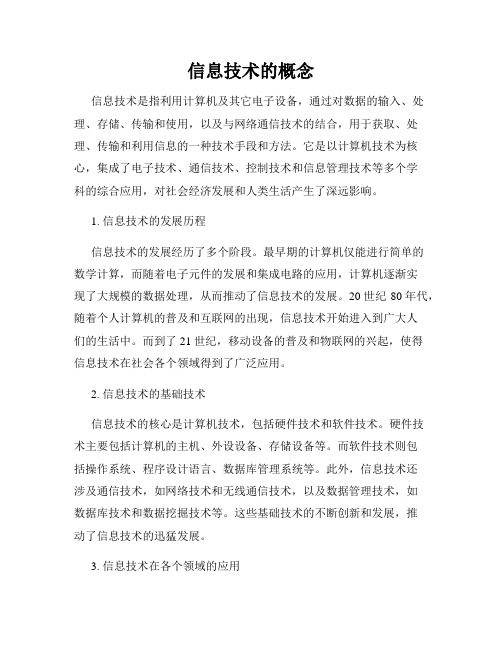 信息技术的概念

信息技术是指利用计算机及其它电子设备，通过对数据的输入、处理、存储、传输和使用，以及与网络通信技术的结合，用于获取、处理、传输和利用信息的一种技术手段和方法。它是以计算机技术为核心，集成了电子技术、通信技术、控制技术和信息管理技术等多个学科的综合应用，对社会经济发展和人类生活产生了深远影响。

1. 信息技术的发展历程

信息技术的发展经历了多个阶段。最早期的计算机仅能进行简单的数学计算，而随着电子元件的发展和集成电路的应用，计算机逐渐实现了大规模的数据处理，从而推动了信息技术的发展。20 世纪 80 年代，随着个人计算机的普及和互联网的出现，信息技术开始进入到广大人们的生活中。而到了 21 世纪，移动设备的普及和物联网的兴起，使得信息技术在社会各个领域得到了广泛应用。

2. 信息技术的基础技术

信息技术的核心是计算机技术，包括硬件技术和软件技术。硬件技术主要包括计算机的主机、外设设备、存储设备等。而软件技术则包括操作系统、程序设计语言、数据库管理系统等。此外，信息技术还涉及通信技术，如网络技术和无线通信技术，以及数据管理技术，如数据库技术和数据挖掘技术等。这些基础技术的不断创新和发展，推动了信息技术的迅猛发展。

3. 信息技术在各个领域的应用